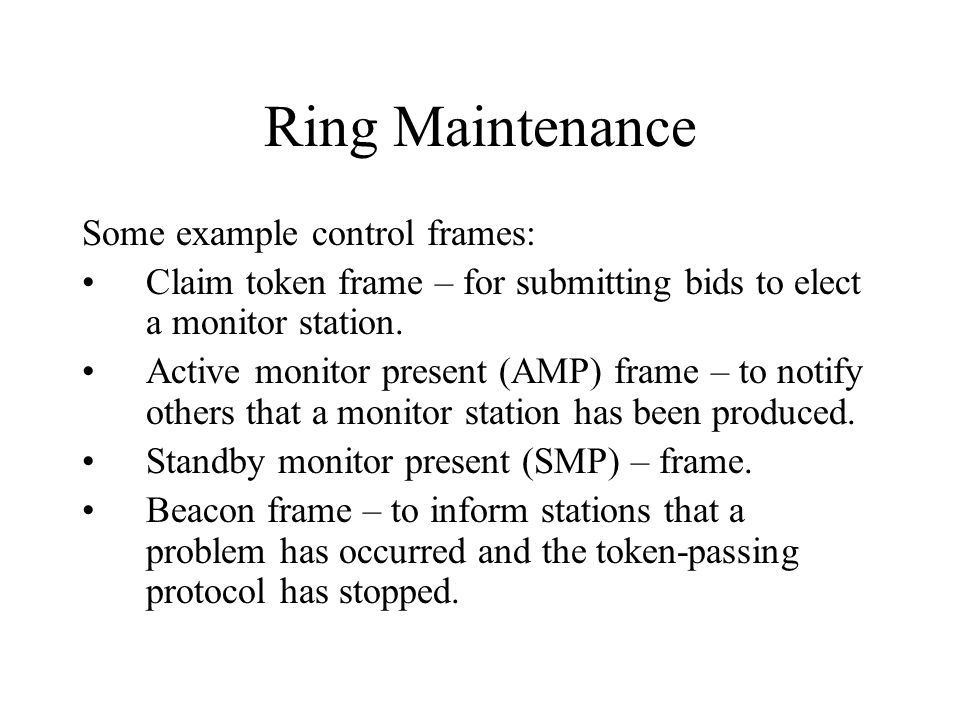 Ring Maintenance

Some example control frames:

• Claim token frame – for submitting bids to elect a monitor station.

• Active monitor present (AMP) frame – to notify others that a monitor station has been produced.

• Standby monitor present (SMP) – frame.

• Beacon frame – to inform stations that a problem has occurred and the token-passing protocol has stopped.